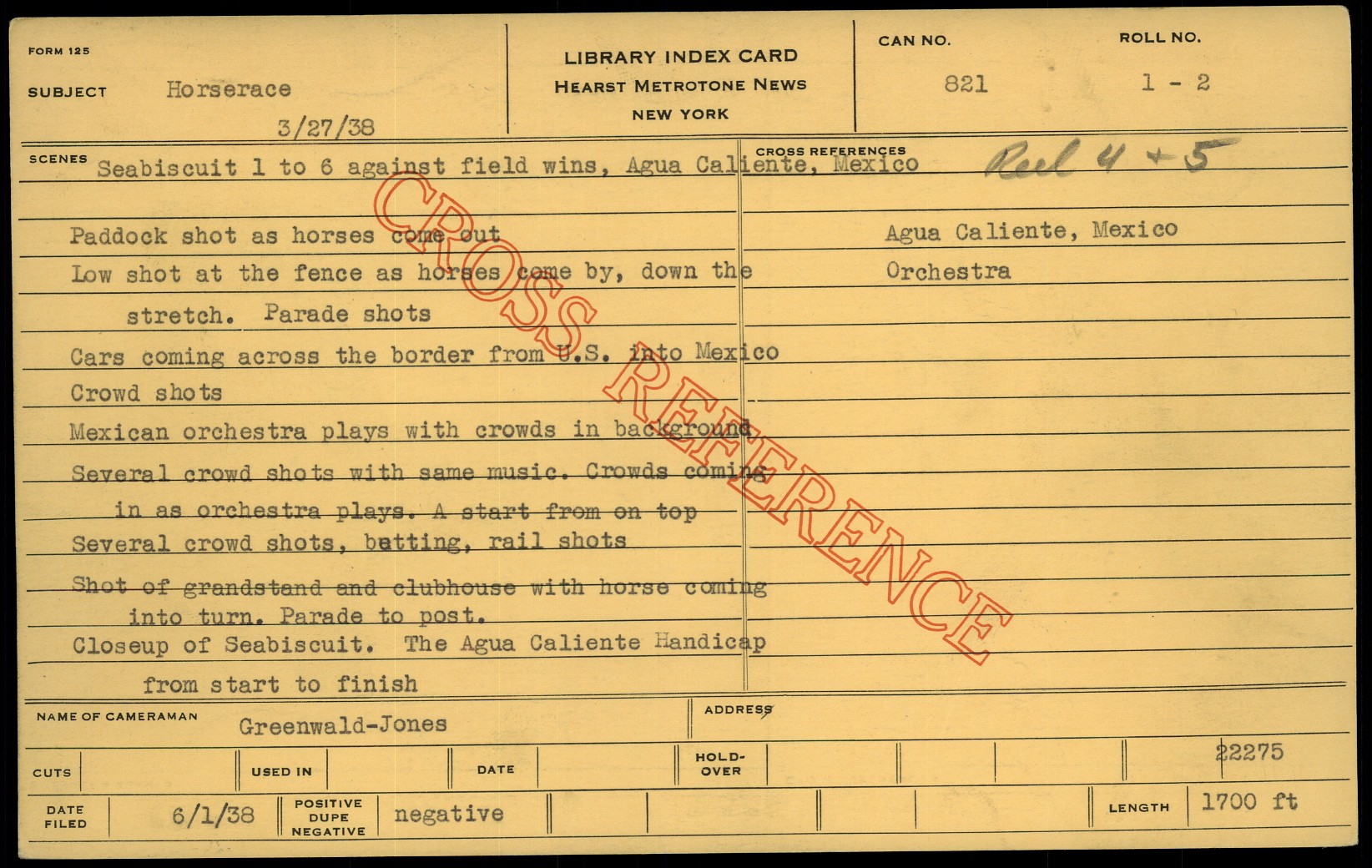 FORM 125

SUBJECT Horserace

3/27/38

LIBRARY INDEX CARD
HEARST METROTONE NEWS
NEW YORK

CAN NO. 821

ROLL NO. 1 - 2

SCENES Seabiscuit 1 to 6 against field wins, Agua Caliente, Mexico

Paddock shot as horses come out

Low shot at the fence as horses come by, down the stretch. Parade shots

Cars coming across the border from U.S. into Mexico

Crowd shots

Mexican orchestra plays with crowds in background

Several crowd shots with same music. Crowds coming in as orchestra plays. A start from on top

Several crowd shots, betting, rail shots

Shot of grandstand and clubhouse with horse coming into turn. Parade to post.

Closeup of Seabiscuit. The Agua Caliente Handicap from start to finish

CROSS REFERENCES Reel 4 + 5

Agua Caliente, Mexico

Orchestra

NAME OF CAMERAMAN Greenwald-Jones

ADDRESS

CUTS

USED IN

DATE

HOLD-OVER

22275

DATE FILED 6/1/38

POSITIVE
DUPE
NEGATIVE negative

LENGTH 1700 ft

CROSS REFERENCE